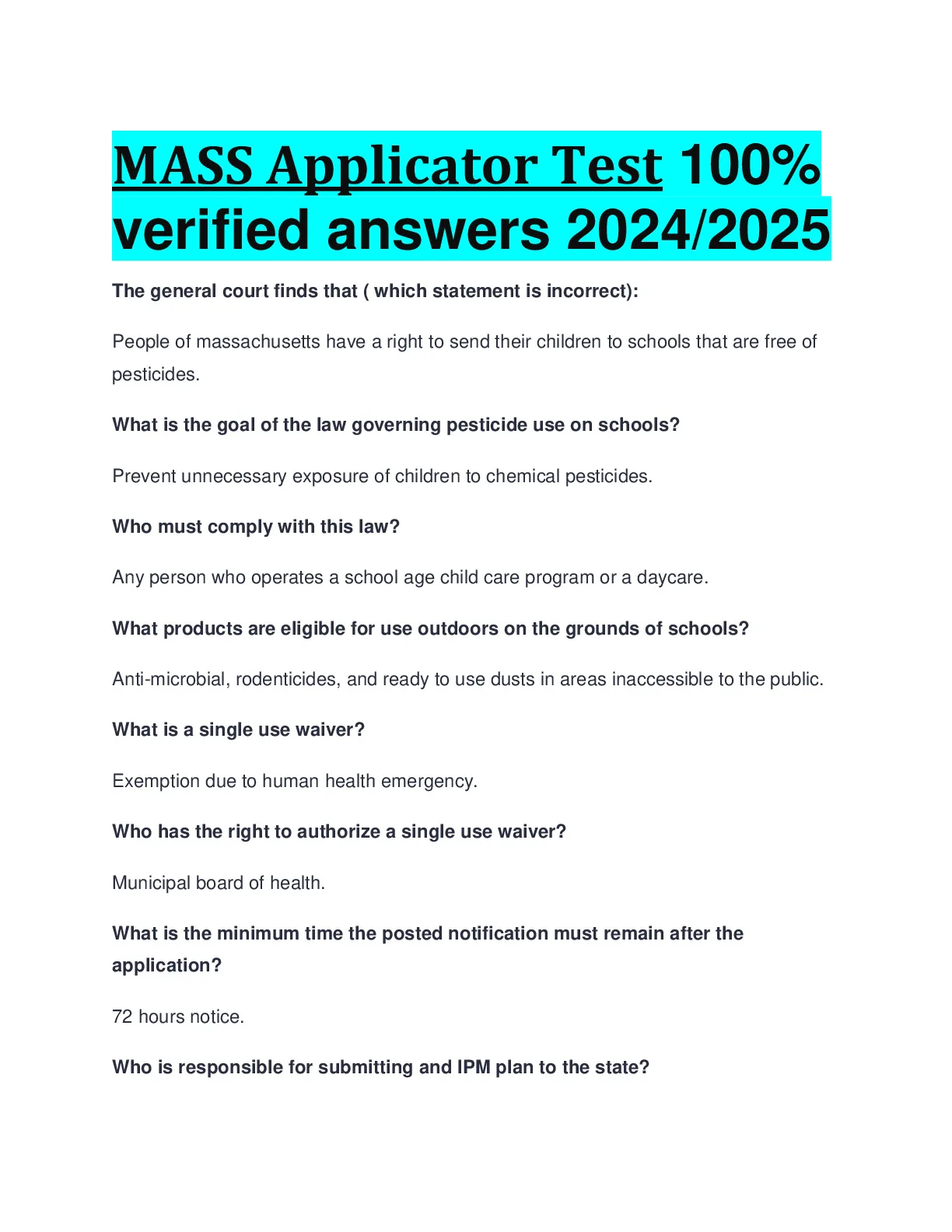 MASS Applicator Test 100% verified answers 2024/2025

The general court finds that ( which statement is incorrect):

People of massachusetts have a right to send their children to schools that are free of pesticides.

What is the goal of the law governing pesticide use on schools?

Prevent unnecessary exposure of children to chemical pesticides.

Who must comply with this law?

Any person who operates a school age child care program or a daycare.

What products are eligible for use outdoors on the grounds of schools?

Anti-microbial, rodenticides, and ready to use dusts in areas inaccessible to the public.

What is a single use waiver?

Exemption due to human health emergency.

Who has the right to authorize a single use waiver?

Municipal board of health.

What is the minimum time the posted notification must remain after the application?

72 hours notice.

Who is responsible for submitting and IPM plan to the state?